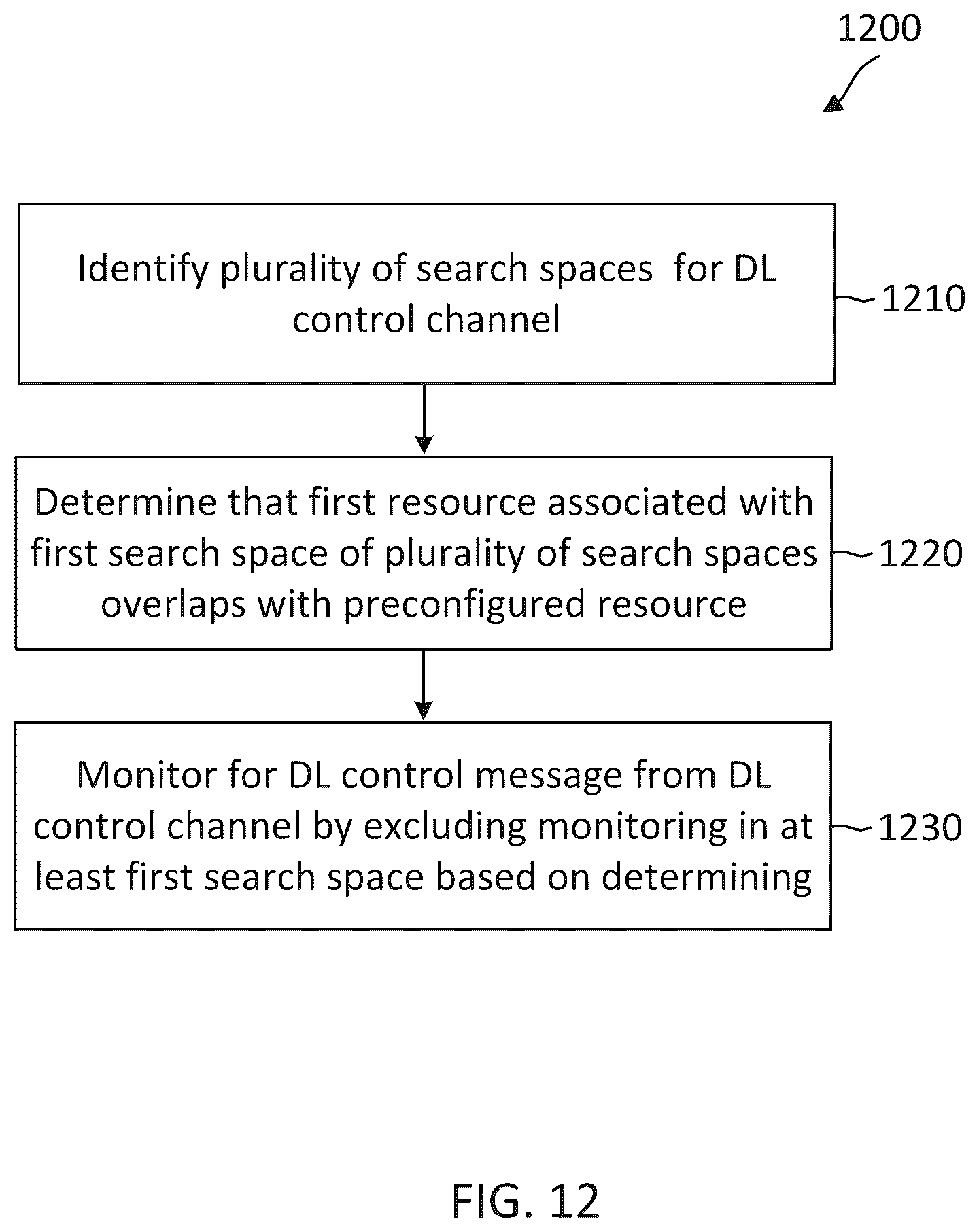 1200

Identify plurality of search spaces for DL control channel

1210

Determine that first resource associated with first search space of plurality of search spaces overlaps with preconfigured resource

1220

Monitor for DL control message from DL control channel by excluding monitoring in at least first search space based on determining

1230

FIG. 12